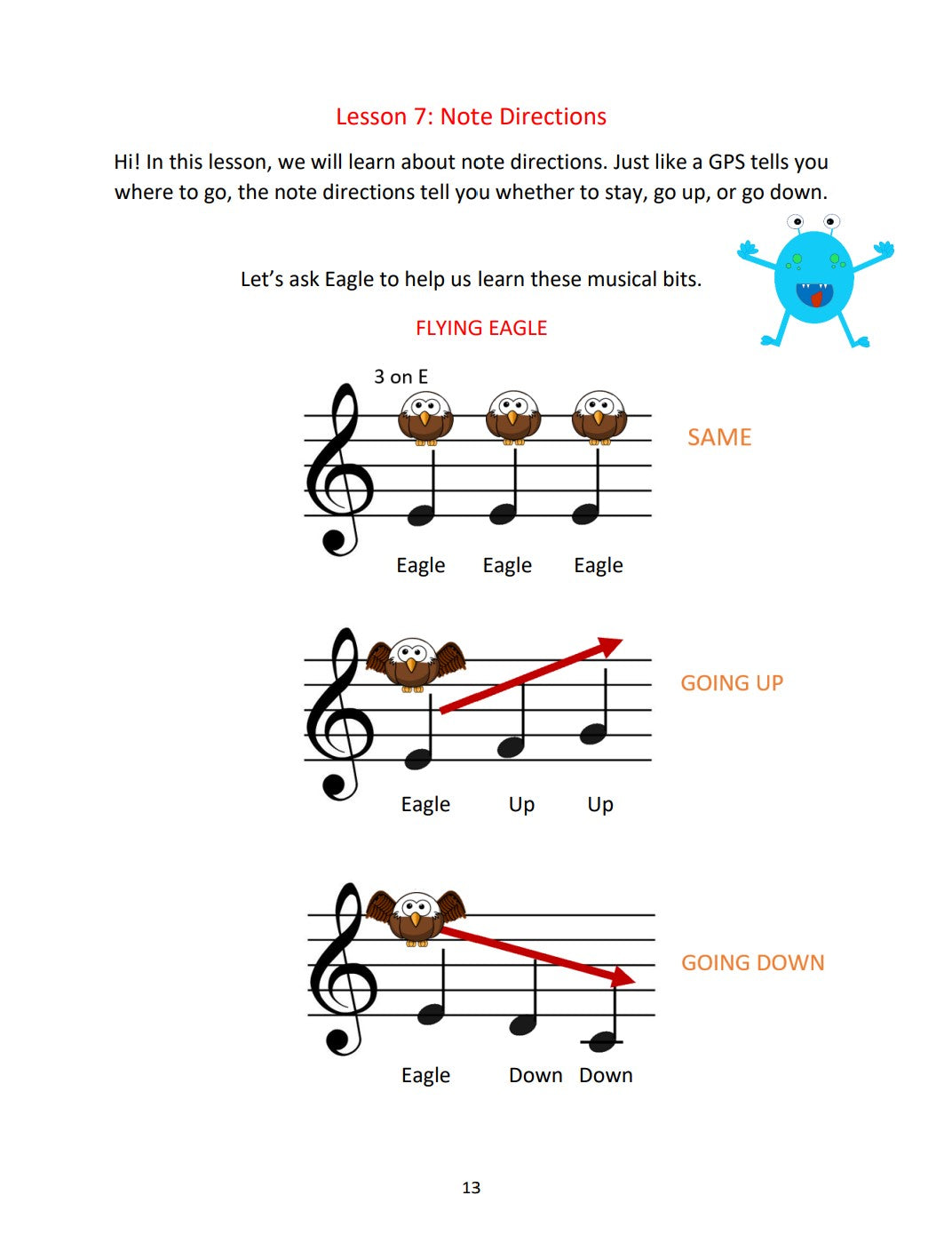 Lesson 7: Note Directions

Hi! In this lesson, we will learn about note directions. Just like a GPS tells you where to go, the note directions tell you whether to stay, go up, or go down.

Let's ask Eagle to help us learn these musical bits.

FLYING EAGLE

3 on E

SAME

Eagle Eagle Eagle

GOING UP

Eagle Up Up

GOING DOWN

Eagle Down Down

13